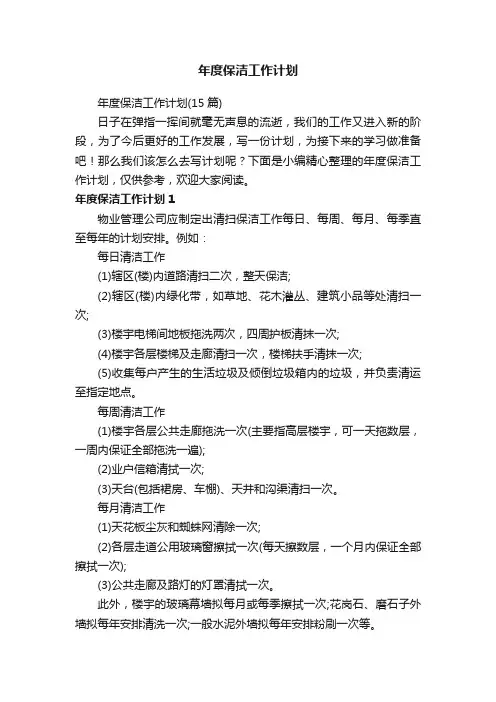 年度保洁工作计划

年度保洁工作计划(15 篇)

日子在弹指一挥间就毫无声息的流逝，我们的工作又进入新的阶段，为了今后更好的工作发展，写一份计划，为接下来的学习做准备吧！那么我们该怎么去写计划呢？下面是小编精心整理的年度保洁工作计划，仅供参考，欢迎大家阅读。

年度保洁工作计划 1

物业管理公司应制定出清扫保洁工作每日、每周、每月、每季直至每年的计划安排。例如：

每日清洁工作

(1)辖区(楼)内道路清扫二次，整天保洁;

(2)辖区(楼)内绿化带，如草地、花木灌丛、建筑小品等处清扫一次;

(3)楼宇电梯间地板拖洗两次，四周护板清抹一次;

(4)楼宇各层楼梯及走廊清扫一次，楼梯扶手清抹一次;

(5)收集每户产生的生活垃圾及倾倒垃圾箱内的垃圾，并负责清运至指定地点。

每周清洁工作

(1)楼宇各层公共走廊拖洗一次(主要指高层楼宇，可一天拖数层，一周内保证全部拖洗一遍);

(2)业户信箱清拭一次;

(3)天台(包括裙房、车棚)、天井和沟渠清扫一次。

每月清洁工作

(1)天花板尘灰和蜘蛛网清除一次;

(2)各层走道公用玻璃窗擦拭一次(每天擦数层，一个月内保证全部擦拭一次);

(3)公共走廊及路灯的灯罩清拭一次。

此外，楼宇的玻璃幕墙拟每月或每季擦拭一次;花岗石、磨石子外墙拟每年安排清洗一次;一般水泥外墙拟每年安排粉刷一次等。